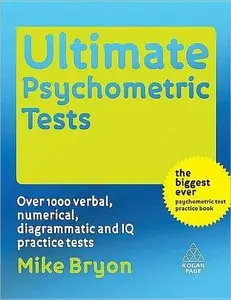 Ultimate Psychometric Tests

the biggest ever psychometric test practice book

Over 1000 verbal, numerical, diagrammatic and IQ practice tests

Mike Bryon

KOGAN PAGE